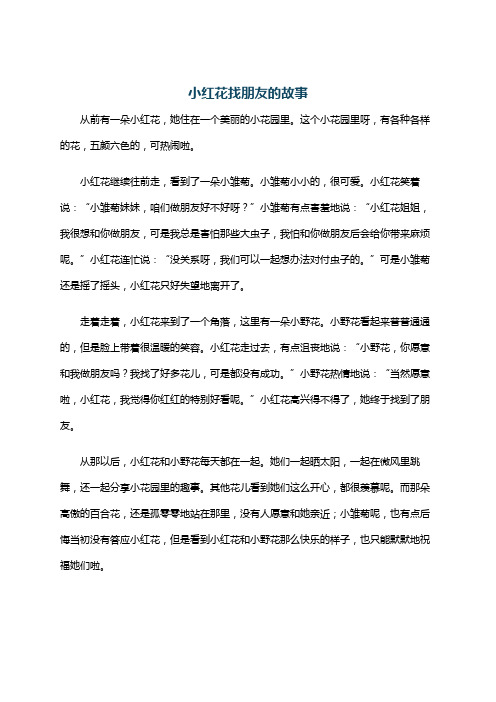 小红花找朋友的故事

从前有一朵小红花，她住在一个美丽的小花园里。这个小花园里呀，有各种各样的花，五颜六色的，可热闹啦。

小红花继续往前走，看到了一朵小雏菊。小雏菊小小的，很可爱。小红花笑着说：“小雏菊妹妹，咱们做朋友好不好呀？”小雏菊有点害羞地说：“小红花姐姐，我很想和你做朋友，可是我总是害怕那些大虫子，我怕和你做朋友后会给你带来麻烦呢。”小红花连忙说：“没关系呀，我们可以一起想办法对付虫子的。”可是小雏菊还是摇了摇头，小红花只好失望地离开了。

走着走着，小红花来到了一个角落，这里有一朵小野花。小野花看起来普普通通的，但是脸上带着很温暖的笑容。小红花走过去，有点沮丧地说：“小野花，你愿意和我做朋友吗？我找了好多花儿，可是都没有成功。”小野花热情地说：“当然愿意啦，小红花，我觉得你红红的特别好看呢。”小红花高兴得不得了，她终于找到了朋友。

从那以后，小红花和小野花每天都在一起。她们一起晒太阳，一起在微风里跳舞，还一起分享小花园里的趣事。其他花儿看到她们这么开心，都很羡慕呢。而那朵高傲的百合花，还是孤零零地站在那里，没有人愿意和她亲近；小雏菊呢，也有点后悔当初没有答应小红花，但是看到小红花和小野花那么快乐的样子，也只能默默地祝福她们啦。